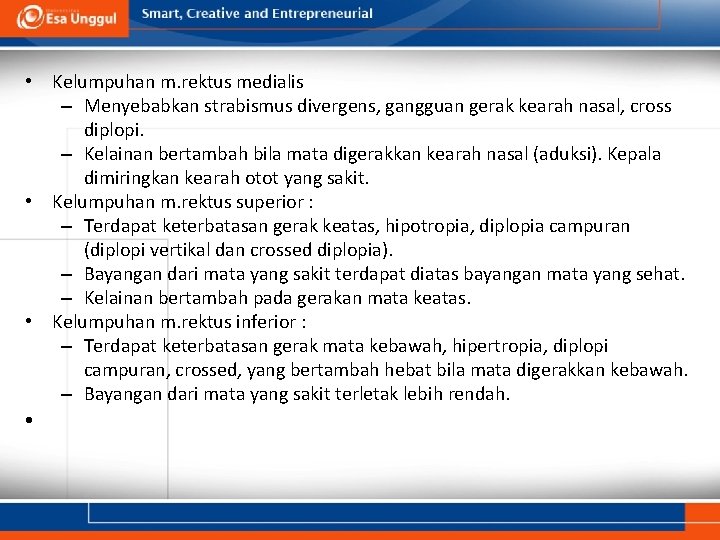 Esa Unggul

Smart, Creative and Entrepreneurial

• Kelumpuhan m.rektus medialis
– Menyebabkan strabismus divergens, gangguan gerak kearah nasal, cross diplopi.
– Kelainan bertambah bila mata digerakkan kearah nasal (aduksi). Kepala dimiringkan kearah otot yang sakit.
• Kelumpuhan m.rektus superior :
– Terdapat keterbatasan gerak keatas, hipotropia, diplopia campuran (diplopi vertikal dan crossed diplopia).
– Bayangan dari mata yang sakit terdapat diatas bayangan mata yang sehat.
– Kelainan bertambah pada gerakan mata keatas.
• Kelumpuhan m.rektus inferior :
– Terdapat keterbatasan gerak mata kebawah, hipertropia, diplopi campuran, crossed, yang bertambah hebat bila mata digerakkan kebawah.
– Bayangan dari mata yang sakit terletak lebih rendah.
•